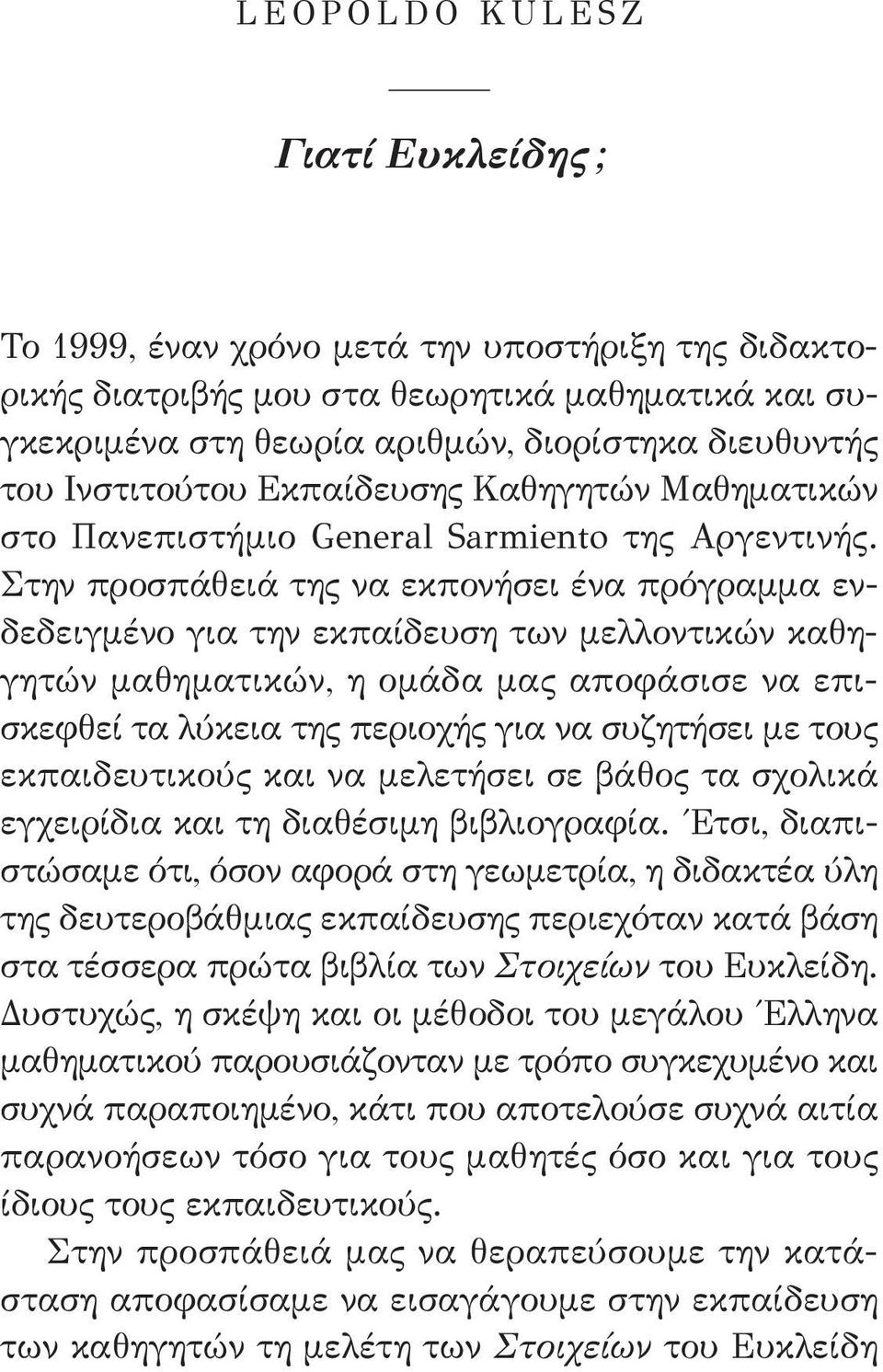 LEOPOLDO KULESZ

Γιατί Ευκλείδης;

Το 1999, έναν χρόνο μετά την υποστήριξη της διδακτορικής διατριβής μου στα θεωρητικά μαθηματικά και συγκεκριμένα στη θεωρία αριθμών, διορίστηκα διευθυντής του Ινστιτούτου Εκπαίδευσης Καθηγητών Μαθηματικών στο Πανεπιστήμιο General Sarmiento της Αργεντινής. Στην προσπάθειά της να εκπονήσει ένα πρόγραμμα ενδεδειγμένο για την εκπαίδευση των μελλοντικών καθηγητών μαθηματικών, η ομάδα μας αποφάσισε να επισκεφθεί τα λύκεια της περιοχής για να συζητήσει με τους εκπαιδευτικούς και να μελετήσει σε βάθος τα σχολικά εγχειρίδια και τη διαθέσιμη βιβλιογραφία. Έτσι, διαπιστώσαμε ότι, όσον αφορά στη γεωμετρία, η διδακτέα ύλη της δευτεροβάθμιας εκπαίδευσης περιεχόταν κατά βάση στα τέσσερα πρώτα βιβλία των Στοιχείων του Ευκλείδη. Δυστυχώς, η σκέψη και οι μέθοδοι του μεγάλου Έλληνα μαθηματικού παρουσιάζονταν με τρόπο συγκεχυμένο και συχνά παραποιημένο, κάτι που αποτελούσε συχνά αιτία παρανοήσεων τόσο για τους μαθητές όσο και για τους ίδιους τους εκπαιδευτικούς.

Στην προσπάθειά μας να θεραπεύσουμε την κατάσταση αποφασίσαμε να εισαγάγουμε στην εκπαίδευση των καθηγητών τη μελέτη των Στοιχείων του Ευκλείδη